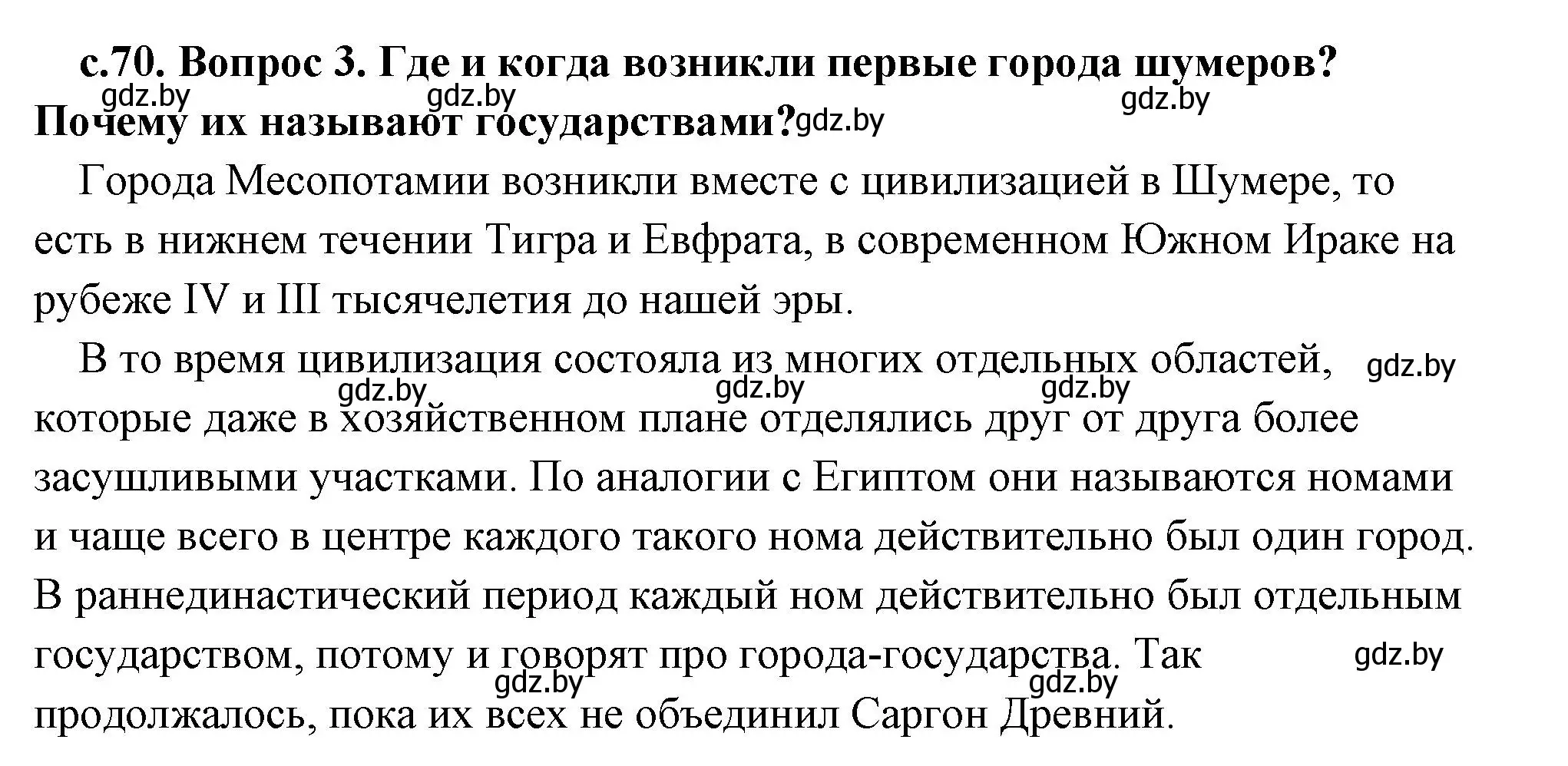 с.70. Вопрос 3. Где и когда возникли первые города шумеров? Почему их называют государствами?

gdz.by gdz.by gdz.by gdz.by

Города Месопотамии возникли вместе с цивилизацией в Шумере, то есть в нижнем течении Тигра и Евфрата, в современном Южном Ираке на рубеже IV и III тысячелетия до нашей эры.

В то время цивилизация состояла из многих отдельных областей, которые даже в хозяйственном плане отделялись друг от друга более засушливыми участками. По аналогии с Египтом они называются номами и чаще всего в центре каждого такого нома действительно был один город. В раннединастический период каждый ном действительно был отдельным государством, потому и говорят про города-государства. Так продолжалось, пока их всех не объединил Саргон Древний.

gdz.by gdz.by gdz.by gdz.by gdz.by gdz.by gdz.by